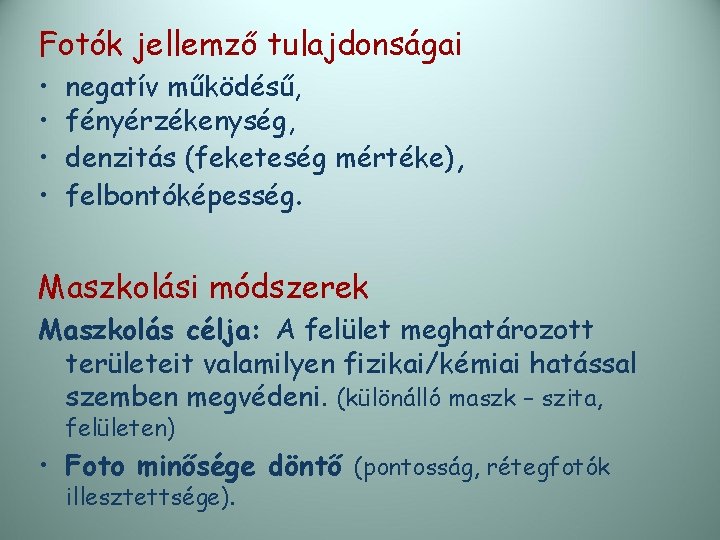 Fotók jellemző tulajdonságai

• negatív működésű,
• fényérzékenység,
• denzitás (feketeség mértéke),
• felbontóképesség.

Maszkolási módszerek

Maszkolás célja: A felület meghatározott területeit valamilyen fizikai/kémiai hatással szemben megvédeni. (különálló maszk – szita, felületen)

• Foto minősége döntő (pontosság, rétegfotók illesztettsége).